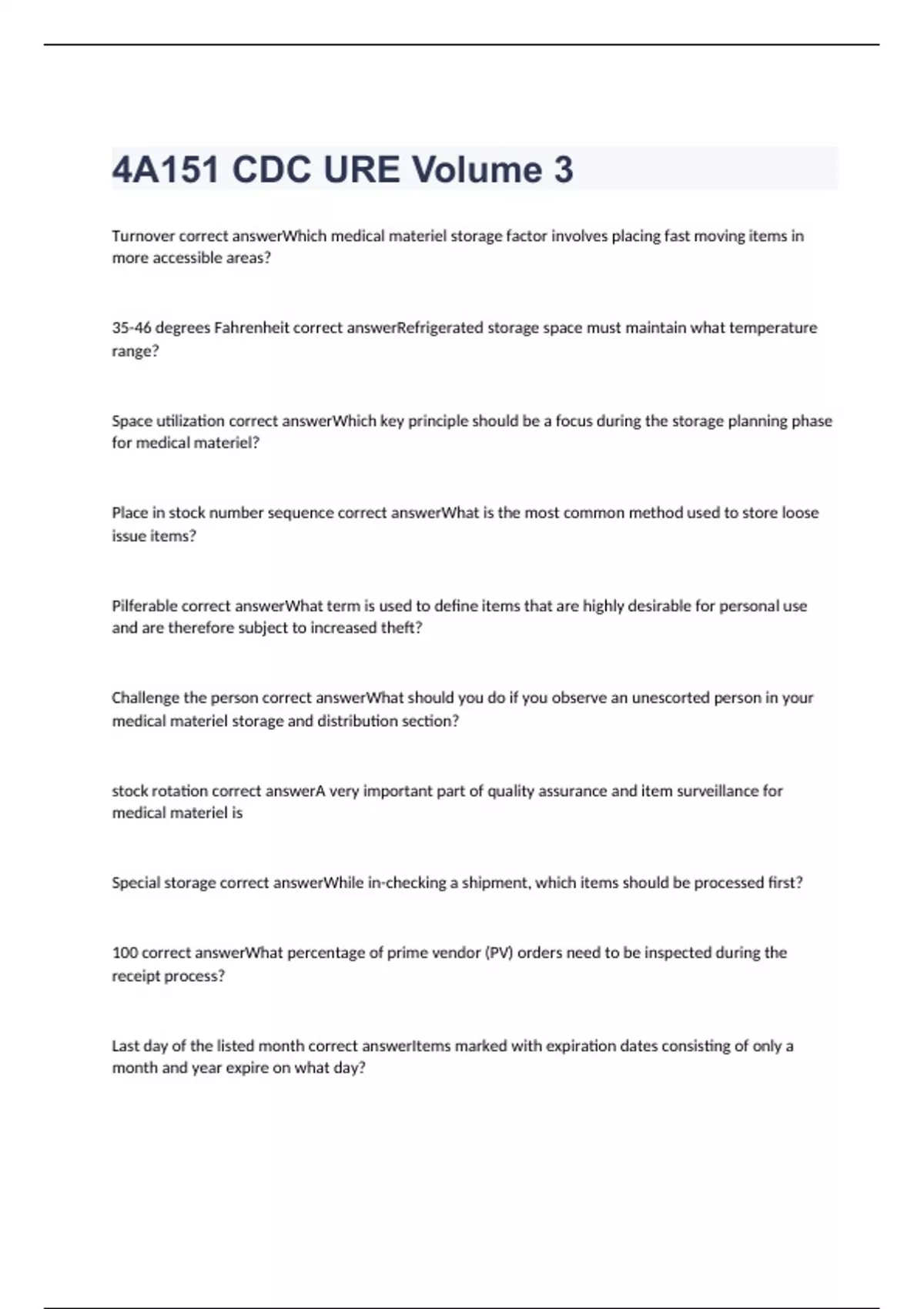 4A151 CDC URE Volume 3

Turnover correct answerWhich medical materiel storage factor involves placing fast moving items in more accessible areas?

35-46 degrees Fahrenheit correct answerRefrigerated storage space must maintain what temperature range?

Space utilization correct answerWhich key principle should be a focus during the storage planning phase for medical materiel?

Place in stock number sequence correct answerWhat is the most common method used to store loose issue items?

Pilferable correct answerWhat term is used to define items that are highly desirable for personal use and are therefore subject to increased theft?

Challenge the person correct answerWhat should you do if you observe an unescorted person in your medical materiel storage and distribution section?

stock rotation correct answerA very important part of quality assurance and item surveillance for medical materiel is

Special storage correct answerWhile in-checking a shipment, which items should be processed first?

100 correct answerWhat percentage of prime vendor (PV) orders need to be inspected during the receipt process?

Last day of the listed month correct answerItems marked with expiration dates consisting of only a month and year expire on what day?